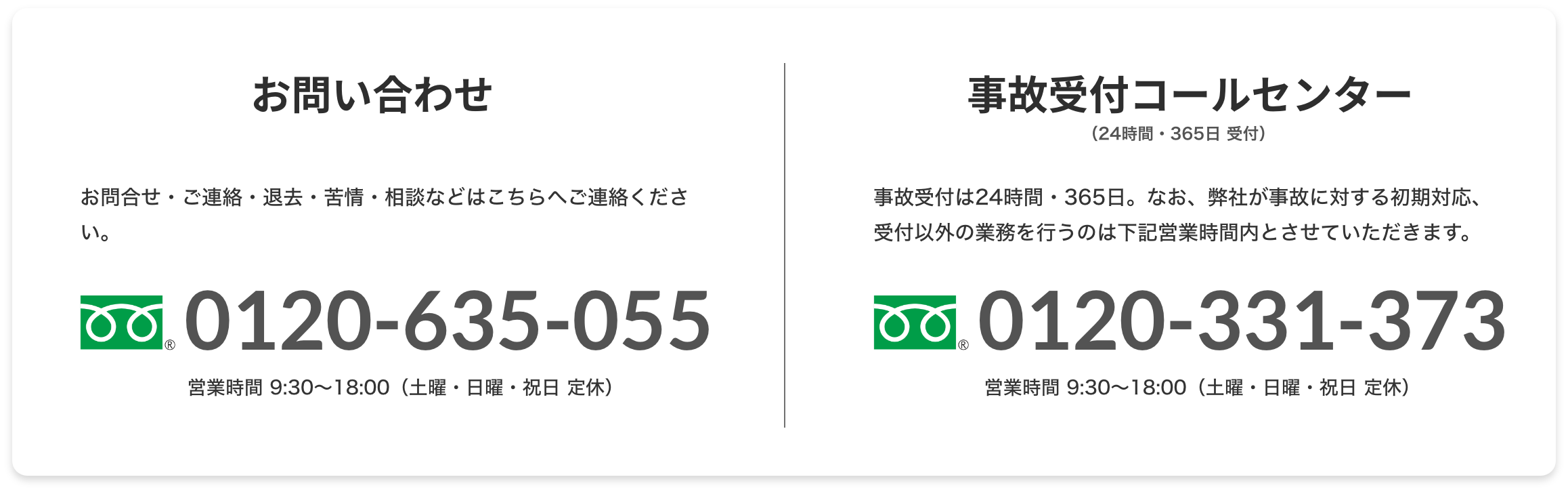 お問い合わせ

お問合せ・ご連絡・退去・苦情・相談などはこちらへご連絡ください。

® 0120-635-055

営業時間 9:30〜18:00（土曜・日曜・祝日 定休）

事故受付コールセンター

（24時間・365日 受付）

事故受付は24時間・365日。なお、弊社が事故に対する初期対応、受付以外の業務を行うのは下記営業時間内とさせていただきます。

® 0120-331-373

営業時間 9:30〜18:00（土曜・日曜・祝日 定休）